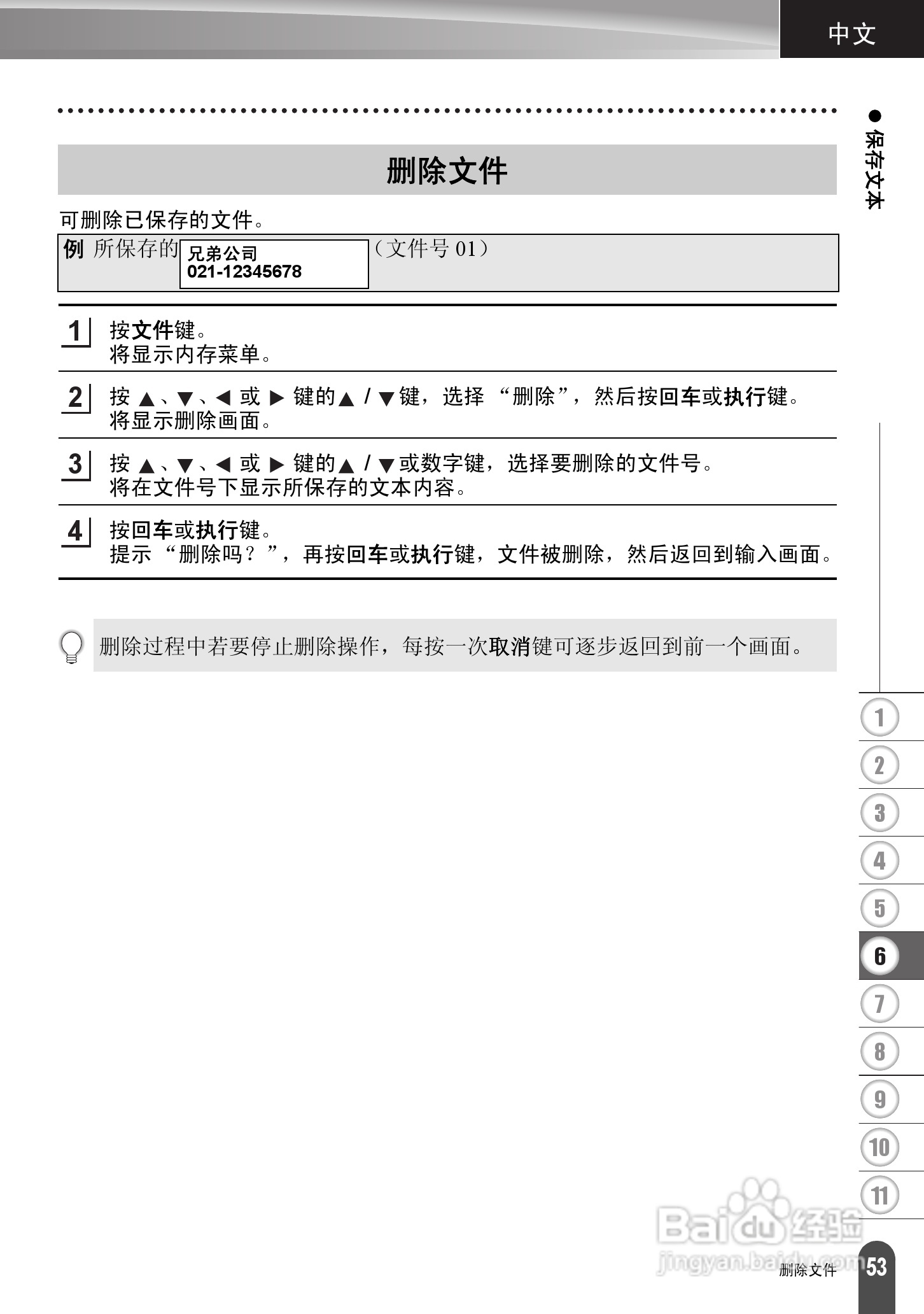 中文

● 保存文本

删除文件

可删除已保存的文件。

例 所保存的 兄弟公司 021-12345678 （文件号 01）

1 按文件键。
将显示内存菜单。

2 按 ▲、▼、◀ 或 ▶ 键的▲ / ▼键，选择 “删除”，然后按回车或执行键。
将显示删除画面。

3 按 ▲、▼、◀ 或 ▶ 键的▲ / ▼或数字键，选择要删除的文件号。
将在文件号下显示所保存的文本内容。

4 按回车或执行键。
提示 “删除吗？”，再按回车或执行键，文件被删除，然后返回到输入画面。

删除过程中若要停止删除操作，每按一次取消键可逐步返回到前一个画面。

1
2
3
4
5
6
7
8
9
10
11

Baidu 经验
jingyan.baidu.com

删除文件 53